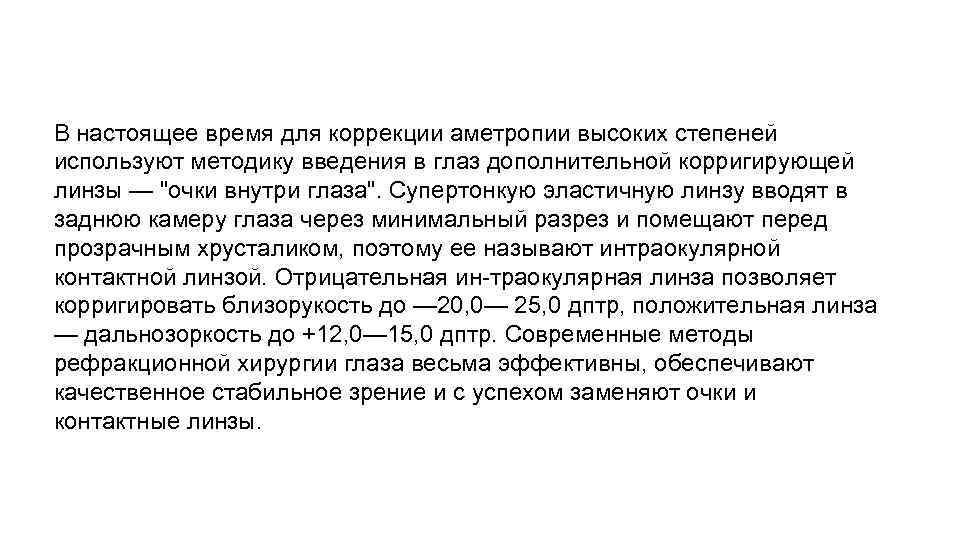 В настоящее время для коррекции аметропии высоких степеней используют методику введения в глаз дополнительной корригирующей линзы — "очки внутри глаза". Супертонкую эластичную линзу вводят в заднюю камеру глаза через минимальный разрез и помещают перед прозрачным хрусталиком, поэтому ее называют интраокулярной контактной линзой. Отрицательная ин-траокулярная линза позволяет корригировать близорукость до —20,0— 25,0 дптр, положительная линза — дальнозоркость до +12,0—15,0 дптр. Современные методы рефракционной хирургии глаза весьма эффективны, обеспечивают качественное стабильное зрение и с успехом заменяют очки и контактные линзы.